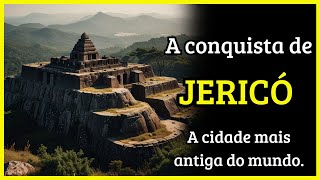 A conquista de

JERICÓ

A cidade mais antiga do mundo.